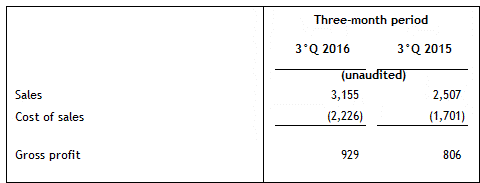 | | Three-month period | |
|---|---|---|
| | 3°Q 2016 | 3°Q 2015 |
| | (unaudited) | |
| Sales | 3,155 | 2,507 |
| Cost of sales | (2,226) | (1,701) |
| Gross profit | 929 | 806 |